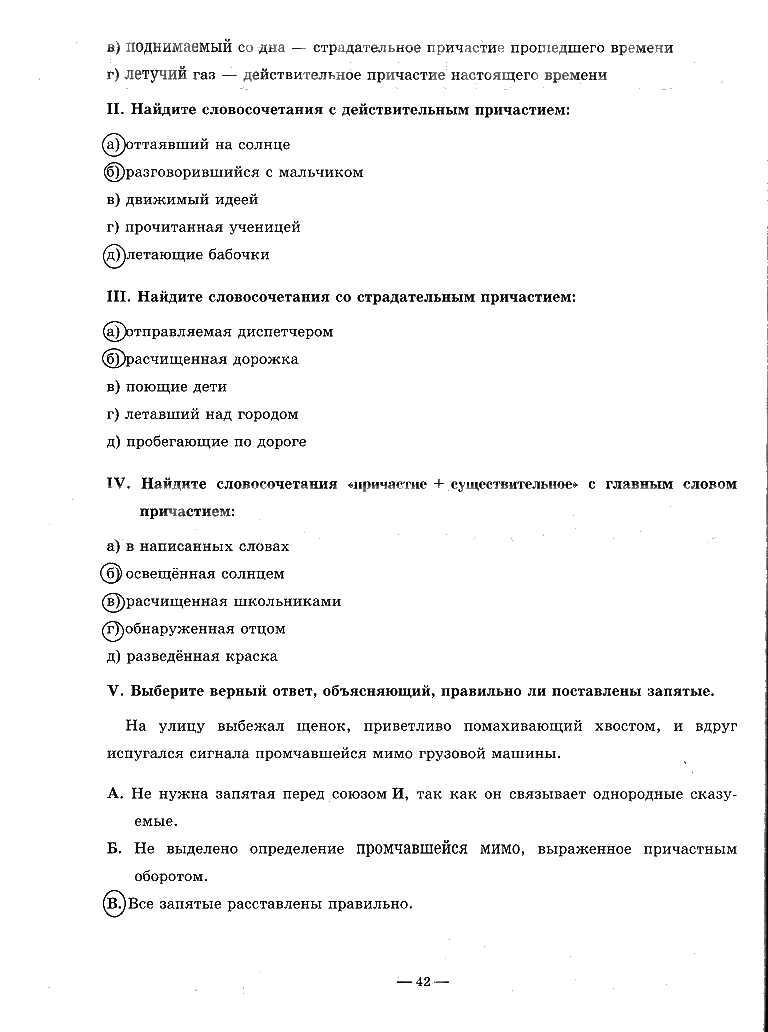 в) поднимаемый со дна — страдательное причастие прошедшего времени
г) летучий газ — действительное причастие настоящего времени

II. Найдите словосочетания с действительным причастием:

а) оттаявший на солнце
б) разговорившийся с мальчиком
в) движимый идеей
г) прочитанная ученицей
д) летающие бабочки

III. Найдите словосочетания со страдательным причастием:

а) отправляемая диспетчером
б) расчищенная дорожка
в) поющие дети
г) летавший над городом
д) пробегающие по дороге

IV. Найдите словосочетания «причастие + существительное» с главным словом причастием:

а) в написанных словах
б) освещённая солнцем
в) расчищенная школьниками
г) обнаруженная отцом
д) разведённая краска

V. Выберите верный ответ, объясняющий, правильно ли поставлены запятые.

На улицу выбежал щенок, приветливо помахивающий хвостом, и вдруг испугался сигнала промчавшейся мимо грузовой машины.

А. Не нужна запятая перед союзом И, так как он связывает однородные сказуемые.

Б. Не выделено определение промчавшейся мимо, выраженное причастным оборотом.

В. Все запятые расставлены правильно.

— 42 —